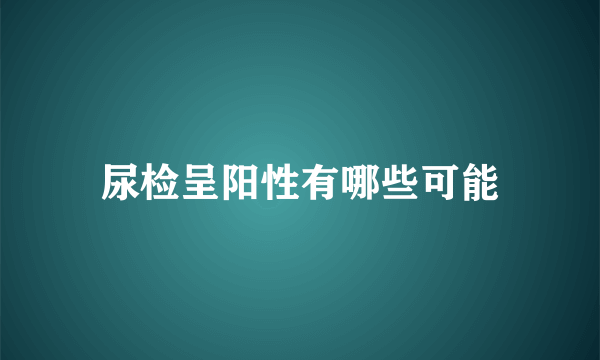 尿检呈阳性有哪些可能